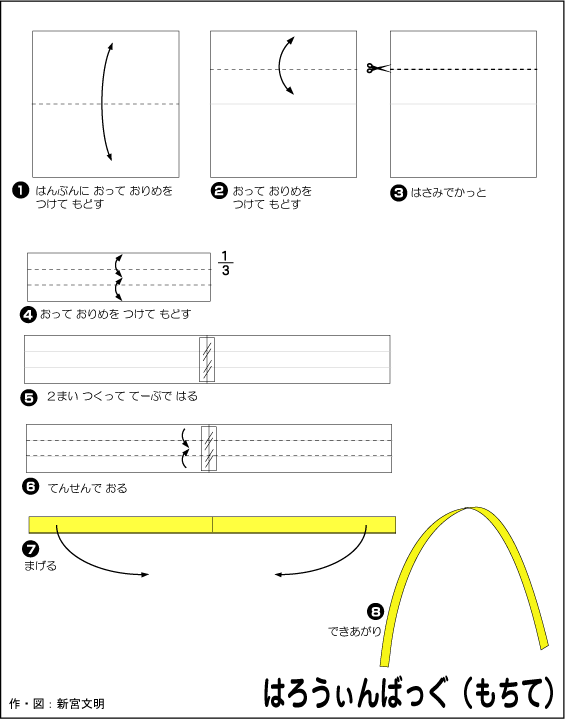 ❶ はんぶんに おって おりめを つけて もどす

❷ おって おりめを つけて もどす

❸ はさみでかっと

$\frac{1}{3}$

❹ おって おりめを つけて もどす

❺ 2まい つくって てーぷで はる

❻ てんせんで おる

❼ まげる

❽ できあがり

作・図：新宮文明

はろうぃんばっぐ（もちて）